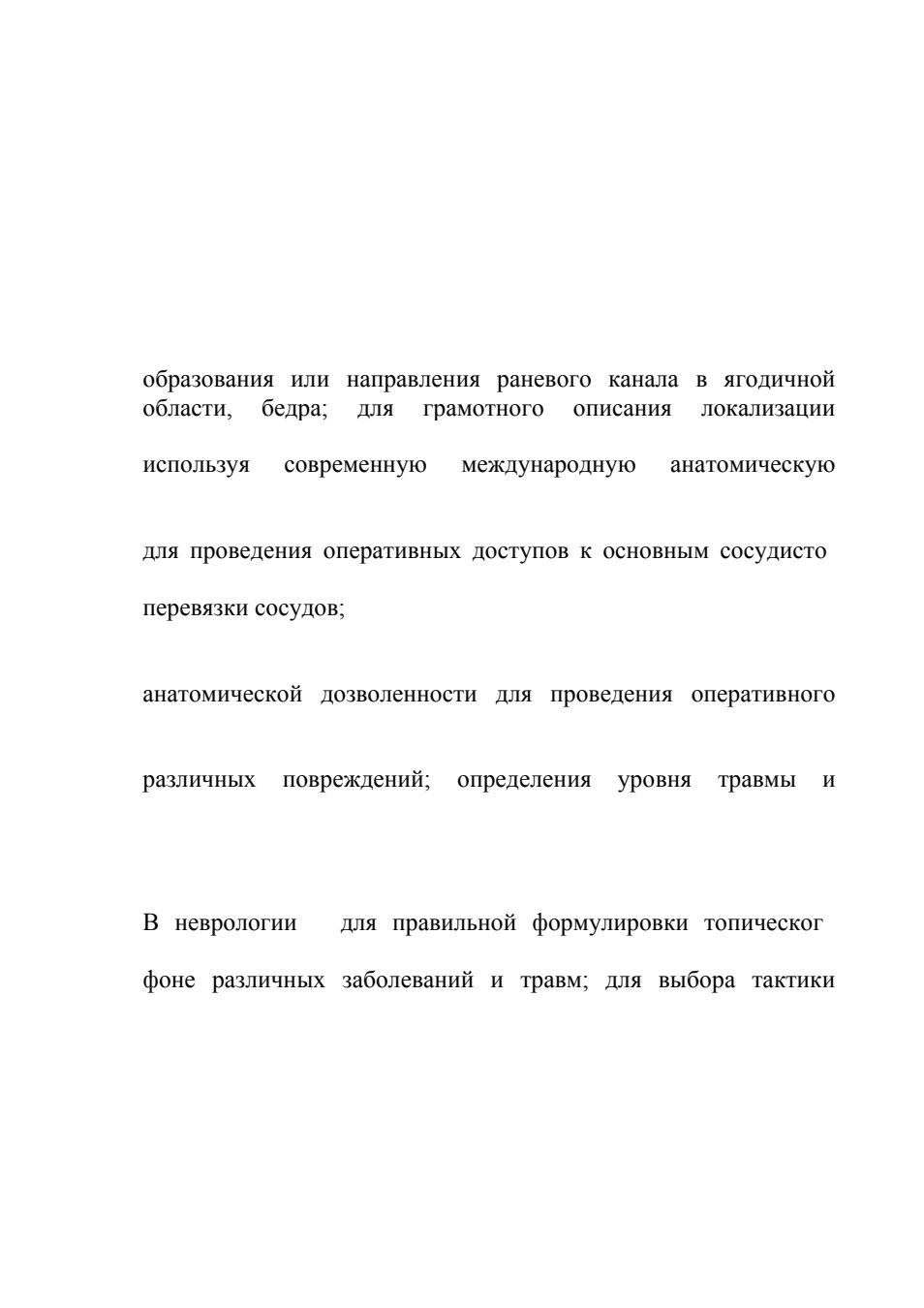 образования или направления раневого канала в ягодичной области, бедра; для грамотного описания локализации

используя современную международную анатомическую

для проведения оперативных доступов к основным сосудисто

перевязки сосудов;

анатомической дозволенности для проведения оперативного

различных повреждений; определения уровня травмы и

В неврологии для правильной формулировки топическог

фоне различных заболеваний и травм; для выбора тактики